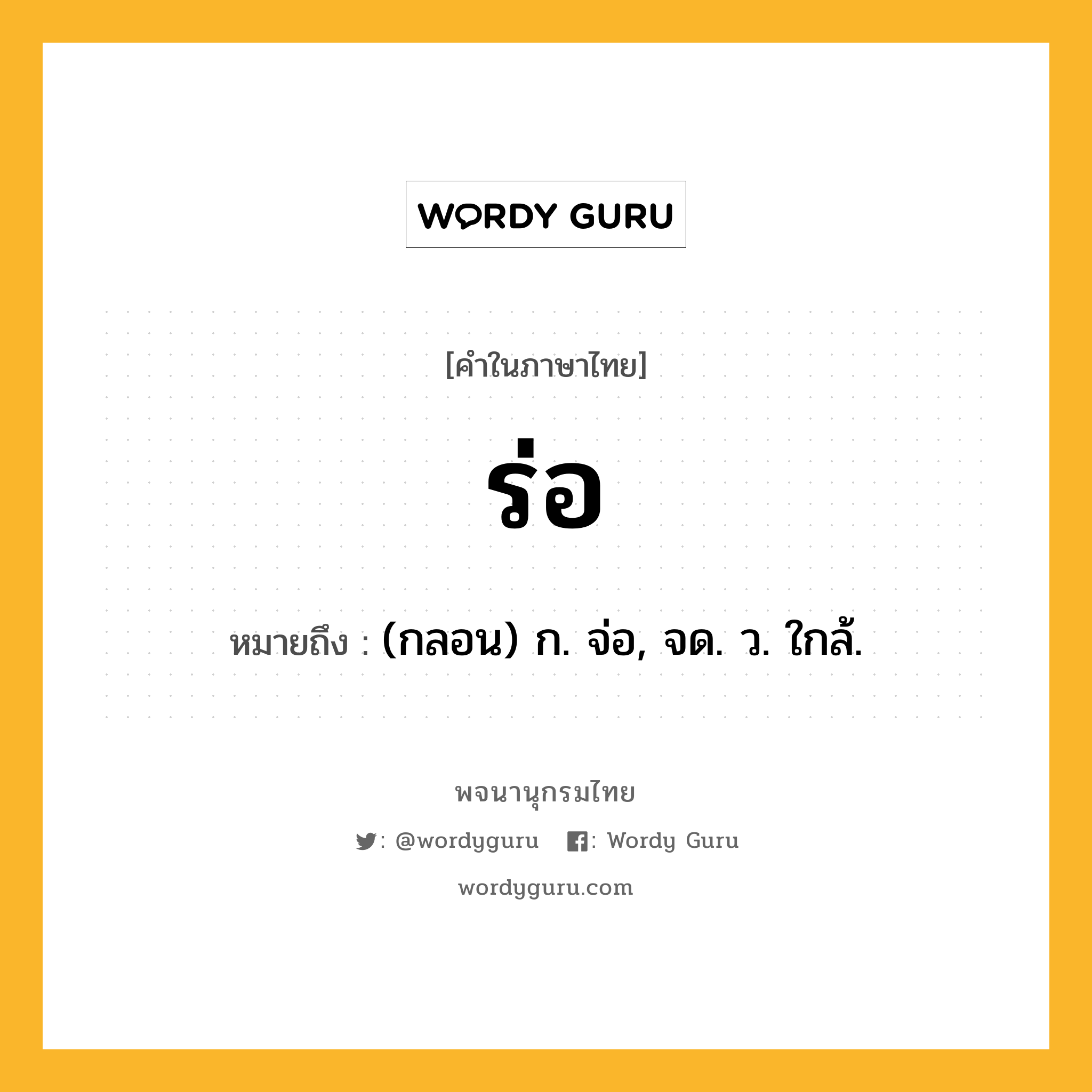 WORDY GURU

[คำในภาษาไทย]

ร่อ

หมายถึง : (กลอน) ก. จ่อ, จด. ว. ใกล้.

พจนานุกรมไทย

: @wordyguru : Wordy Guru

wordyguru.com